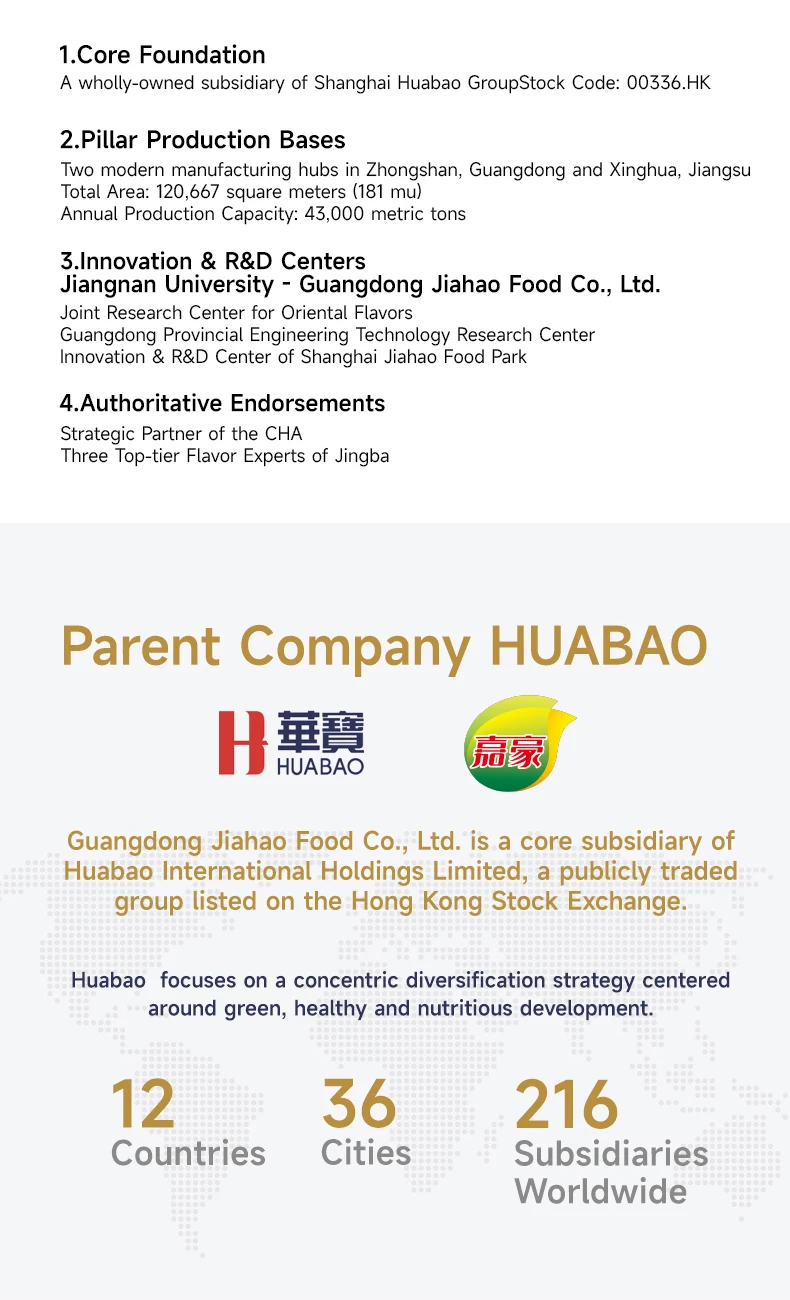 1.Core Foundation
A wholly-owned subsidiary of Shanghai Huabao GroupStock Code: 00336.HK

2.Pillar Production Bases
Two modern manufacturing hubs in Zhongshan, Guangdong and Xinghua, Jiangsu
Total Area: 120,667 square meters (181 mu)
Annual Production Capacity: 43,000 metric tons

3.Innovation & R&D Centers
Jiangnan University - Guangdong Jiahao Food Co., Ltd.
Joint Research Center for Oriental Flavors
Guangdong Provincial Engineering Technology Research Center
Innovation & R&D Center of Shanghai Jiahao Food Park

4.Authoritative Endorsements
Strategic Partner of the CHA
Three Top-tier Flavor Experts of Jingba

Parent Company HUABAO

華寶
HUABAO

嘉豪

Guangdong Jiahao Food Co., Ltd. is a core subsidiary of Huabao International Holdings Limited, a publicly traded group listed on the Hong Kong Stock Exchange.

Huabao focuses on a concentric diversification strategy centered around green, healthy and nutritious development.

12
Countries

36
Cities

216
Subsidiaries Worldwide